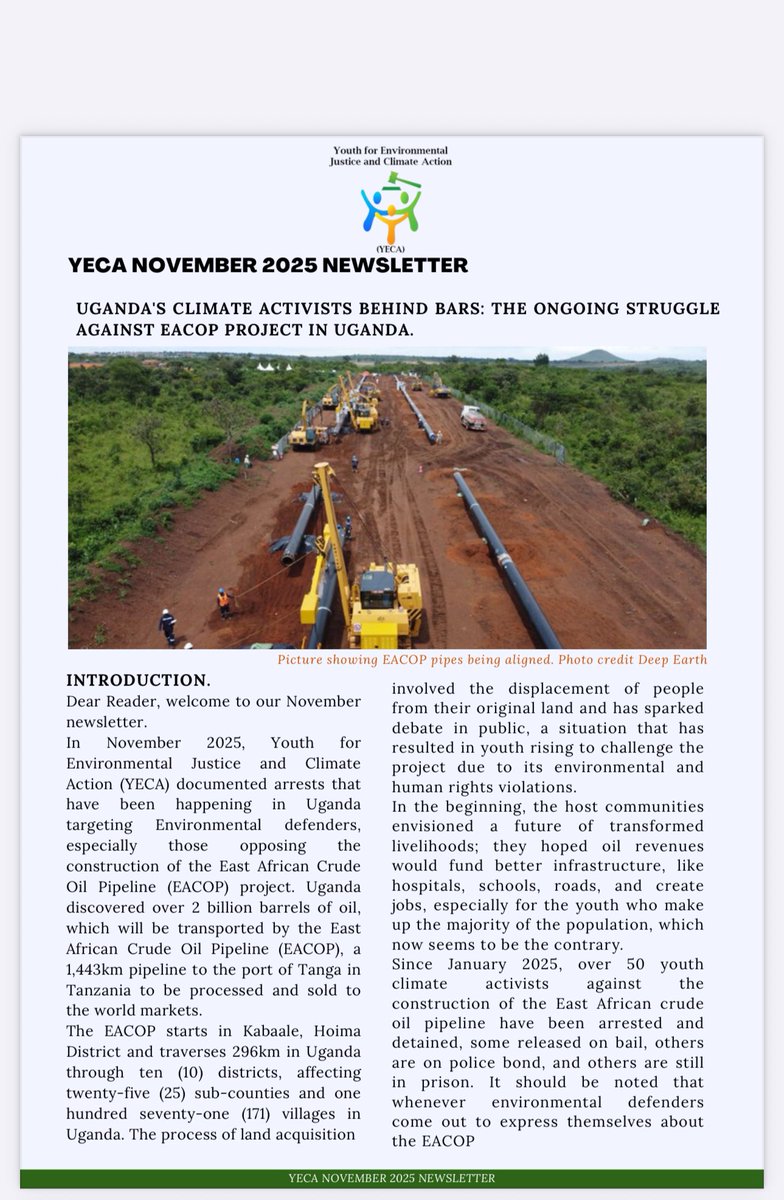 Youth for Environmental Justice and Climate Action

(YECA)

YECA NOVEMBER 2025 NEWSLETTER

UGANDA'S CLIMATE ACTIVISTS BEHIND BARS: THE ONGOING STRUGGLE AGAINST EACOP PROJECT IN UGANDA.

Picture showing EACOP pipes being aligned. Photo credit Deep Earth

INTRODUCTION.

Dear Reader, welcome to our November newsletter.

In November 2025, Youth for Environmental Justice and Climate Action (YECA) documented arrests that have been happening in Uganda targeting Environmental defenders, especially those opposing the construction of the East African Crude Oil Pipeline (EACOP) project. Uganda discovered over 2 billion barrels of oil, which will be transported by the East African Crude Oil Pipeline (EACOP), a 1,443km pipeline to the port of Tanga in Tanzania to be processed and sold to the world markets.

The EACOP starts in Kabaale, Hoima District and traverses 296km in Uganda through ten (10) districts, affecting twenty-five (25) sub-counties and one hundred seventy-one (171) villages in Uganda. The process of land acquisition involved the displacement of people from their original land and has sparked debate in public, a situation that has resulted in youth rising to challenge the project due to its environmental and human rights violations.

In the beginning, the host communities envisioned a future of transformed livelihoods; they hoped oil revenues would fund better infrastructure, like hospitals, schools, roads, and create jobs, especially for the youth who make up the majority of the population, which now seems to be the contrary.

Since January 2025, over 50 youth climate activists against the construction of the East African crude oil pipeline have been arrested and detained, some released on bail, others are on police bond, and others are still in prison. It should be noted that whenever environmental defenders come out to express themselves about the EACOP

YECA NOVEMBER 2025 NEWSLETTER